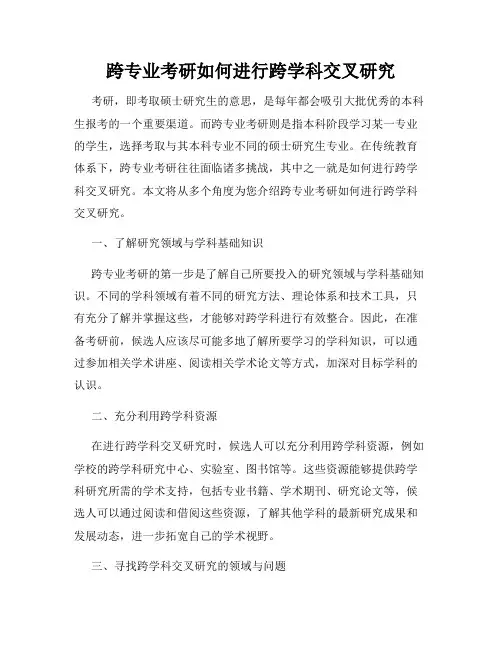 跨专业考研如何进行跨学科交叉研究

考研，即考取硕士研究生的意思，是每年都会吸引大批优秀的本科生报考的一个重要渠道。而跨专业考研则是指本科阶段学习某一专业的学生，选择考取与其本科专业不同的硕士研究生专业。在传统教育体系下，跨专业考研往往面临诸多挑战，其中之一就是如何进行跨学科交叉研究。本文将从多个角度为您介绍跨专业考研如何进行跨学科交叉研究。

一、了解研究领域与学科基础知识

跨专业考研的第一步是了解自己所要投入的研究领域与学科基础知识。不同的学科领域有着不同的研究方法、理论体系和技术工具，只有充分了解并掌握这些，才能够对跨学科进行有效整合。因此，在准备考研前，候选人应该尽可能多地了解所要学习的学科知识，可以通过参加相关学术讲座、阅读相关学术论文等方式，加深对目标学科的认识。

二、充分利用跨学科资源

在进行跨学科交叉研究时，候选人可以充分利用跨学科资源，例如学校的跨学科研究中心、实验室、图书馆等。这些资源能够提供跨学科研究所需的学术支持，包括专业书籍、学术期刊、研究论文等，候选人可以通过阅读和借阅这些资源，了解其他学科的最新研究成果和发展动态，进一步拓宽自己的学术视野。

三、寻找跨学科交叉研究的领域与问题